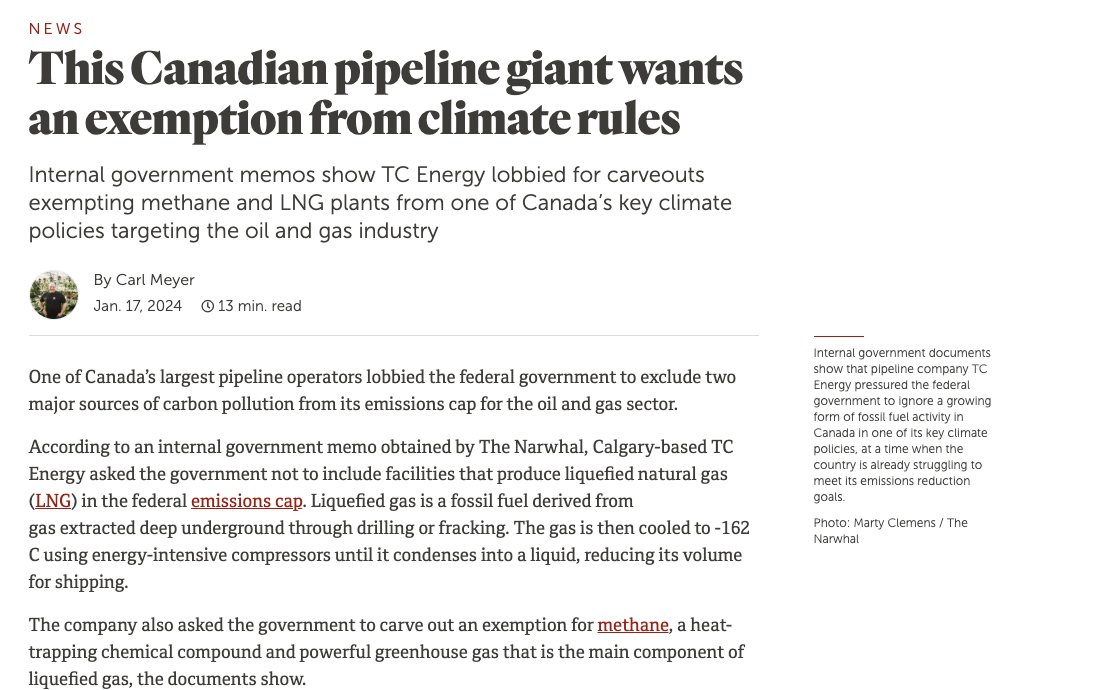 NEWS

This Canadian pipeline giant wants an exemption from climate rules

Internal government memos show TC Energy lobbied for carveouts exempting methane and LNG plants from one of Canada's key climate policies targeting the oil and gas industry

By Carl Meyer
Jan. 17, 2024 13 min. read

One of Canada's largest pipeline operators lobbied the federal government to exclude two major sources of carbon pollution from its emissions cap for the oil and gas sector.

According to an internal government memo obtained by The Narwhal, Calgary-based TC Energy asked the government not to include facilities that produce liquefied natural gas (LNG) in the federal emissions cap. Liquefied gas is a fossil fuel derived from gas extracted deep underground through drilling or fracking. The gas is then cooled to -162 C using energy-intensive compressors until it condenses into a liquid, reducing its volume for shipping.

The company also asked the government to carve out an exemption for methane, a heat-trapping chemical compound and powerful greenhouse gas that is the main component of liquefied gas, the documents show.

Internal government documents show that pipeline company TC Energy pressured the federal government to ignore a growing form of fossil fuel activity in Canada in one of its key climate policies, at a time when the country is already struggling to meet its emissions reduction goals.

Photo: Marty Clemens / The Narwhal